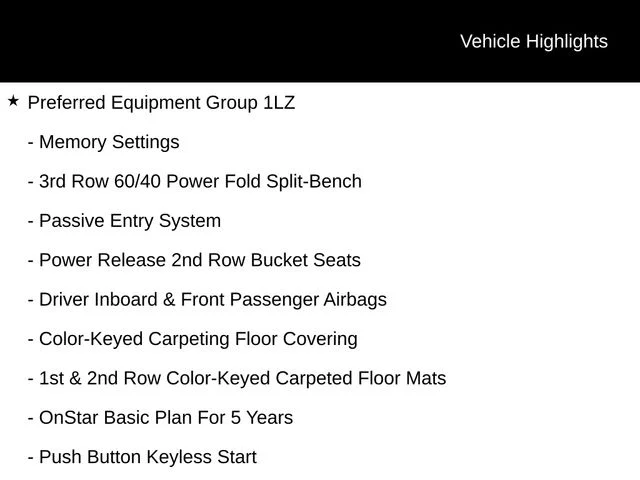 Vehicle Highlights

★ Preferred Equipment Group 1LZ

- Memory Settings

- 3rd Row 60/40 Power Fold Split-Bench

- Passive Entry System

- Power Release 2nd Row Bucket Seats

- Driver Inboard & Front Passenger Airbags

- Color-Keyed Carpeting Floor Covering

- 1st & 2nd Row Color-Keyed Carpeted Floor Mats

- OnStar Basic Plan For 5 Years

- Push Button Keyless Start